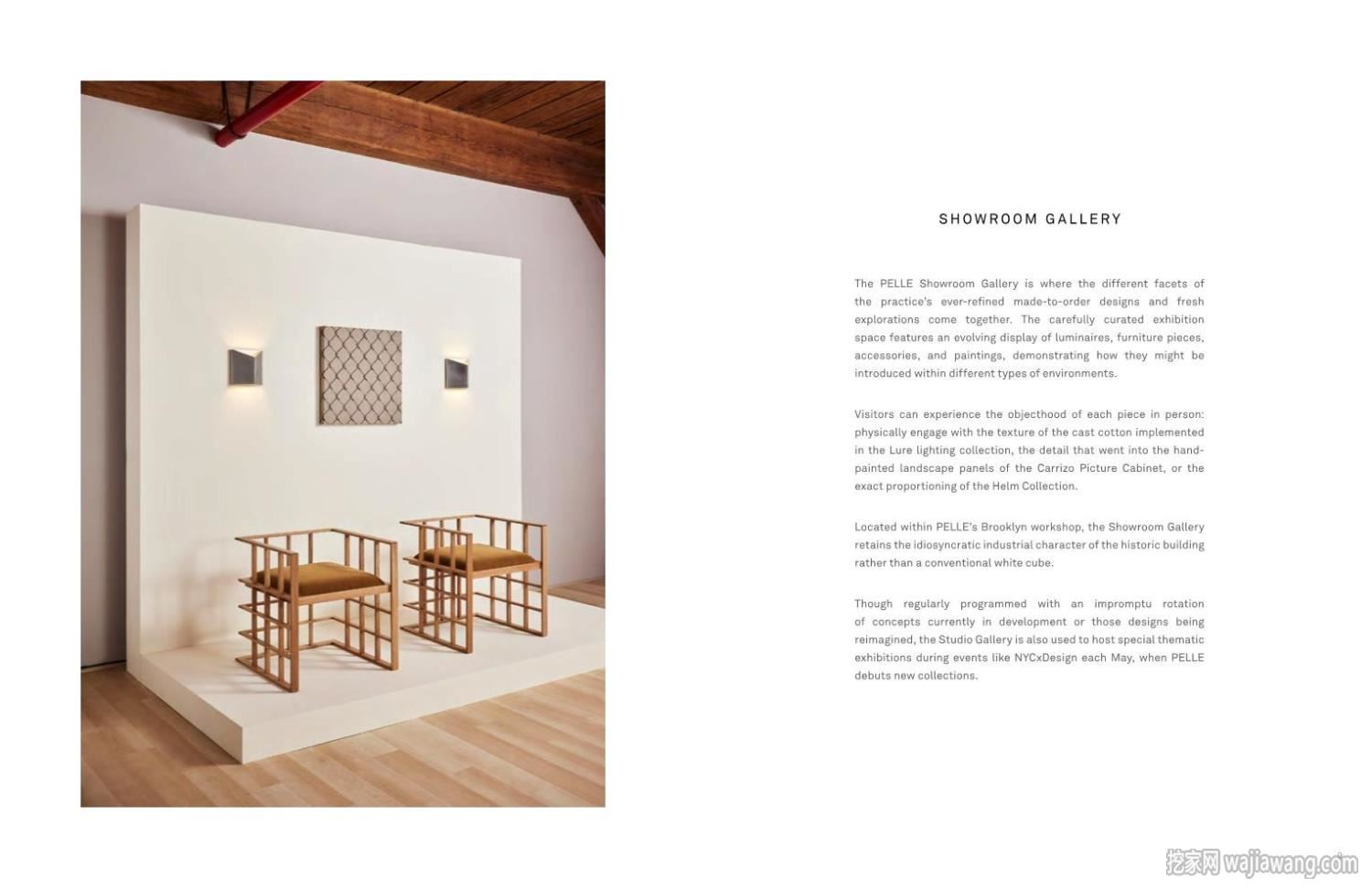 SHOWROOM GALLERY

The PELLE Showroom Gallery is where the different facets of the practice's ever-refined made-to-order designs and fresh explorations come together. The carefully curated exhibition space features an evolving display of luminaires, furniture pieces, accessories, and paintings, demonstrating how they might be introduced within different types of environments.

Visitors can experience the objecthood of each piece in person: physically engage with the texture of the cast cotton implemented in the Lure lighting collection, the detail that went into the hand-painted landscape panels of the Carrizo Picture Cabinet, or the exact proportioning of the Helm Collection.

Located within PELLE's Brooklyn workshop, the Showroom Gallery retains the idiosyncratic industrial character of the historic building rather than a conventional white cube.

Though regularly programmed with an impromptu rotation of concepts currently in development or those designs being reimagined, the Studio Gallery is also used to host special thematic exhibitions during events like NYCxDesign each May, when PELLE debuts new collections.

挖家网 wajiawang.com